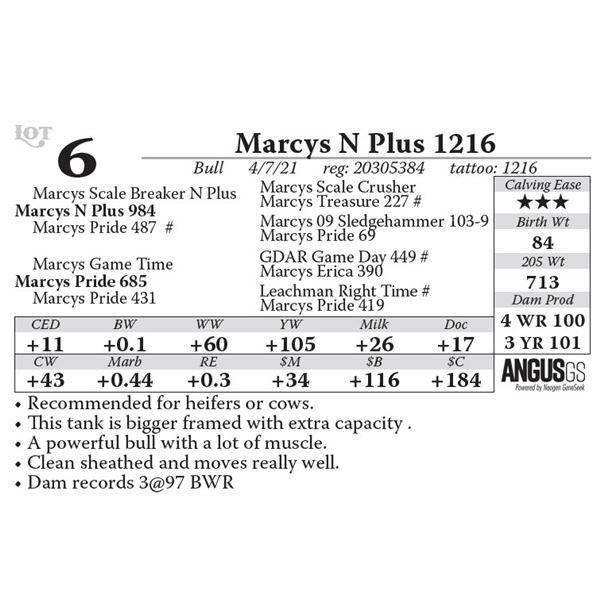 LOT
6

Marcys N Plus 1216

Bull 4/7/21 reg: 20305384 tattoo: 1216

Marcys Scale Breaker N Plus
Marcys N Plus 984
Marcys Pride 487 #

Marcys Game Time
Marcys Pride 685
Marcys Pride 431

Marcys Scale Crusher
Marcys Treasure 227 #
Marcys 09 Sledgehammer 103-9
Marcys Pride 69
GDAR Game Day 449 #
Marcys Erica 390
Leachman Right Time #
Marcys Pride 419

Calving Ease
★★★
Birth Wt
84
205 Wt
713
Dam Prod
4 WR 100
3 YR 101

| CED | BW | WW | YW | Milk | Doc |
|---|---|---|---|---|---|
| +11 | +0.1 | +60 | +105 | +26 | +17 |
| CW | Marb | RE | $M | $B | $C |
| +43 | +0.44 | +0.3 | +34 | +116 | +184 |

ANGUSGS
Powered by Neogen GeneSeek

• Recommended for heifers or cows.
• This tank is bigger framed with extra capacity .
• A powerful bull with a lot of muscle.
• Clean sheathed and moves really well.
• Dam records 3@97 BWR